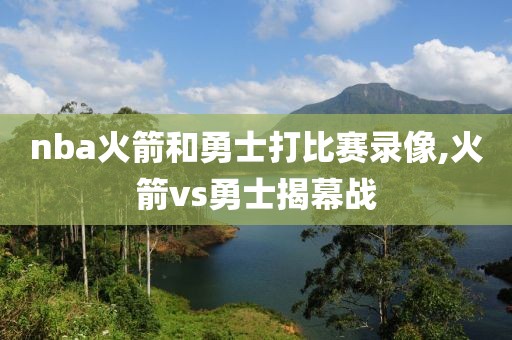 nba火箭和勇士打比赛录像,火箭vs勇士揭幕战